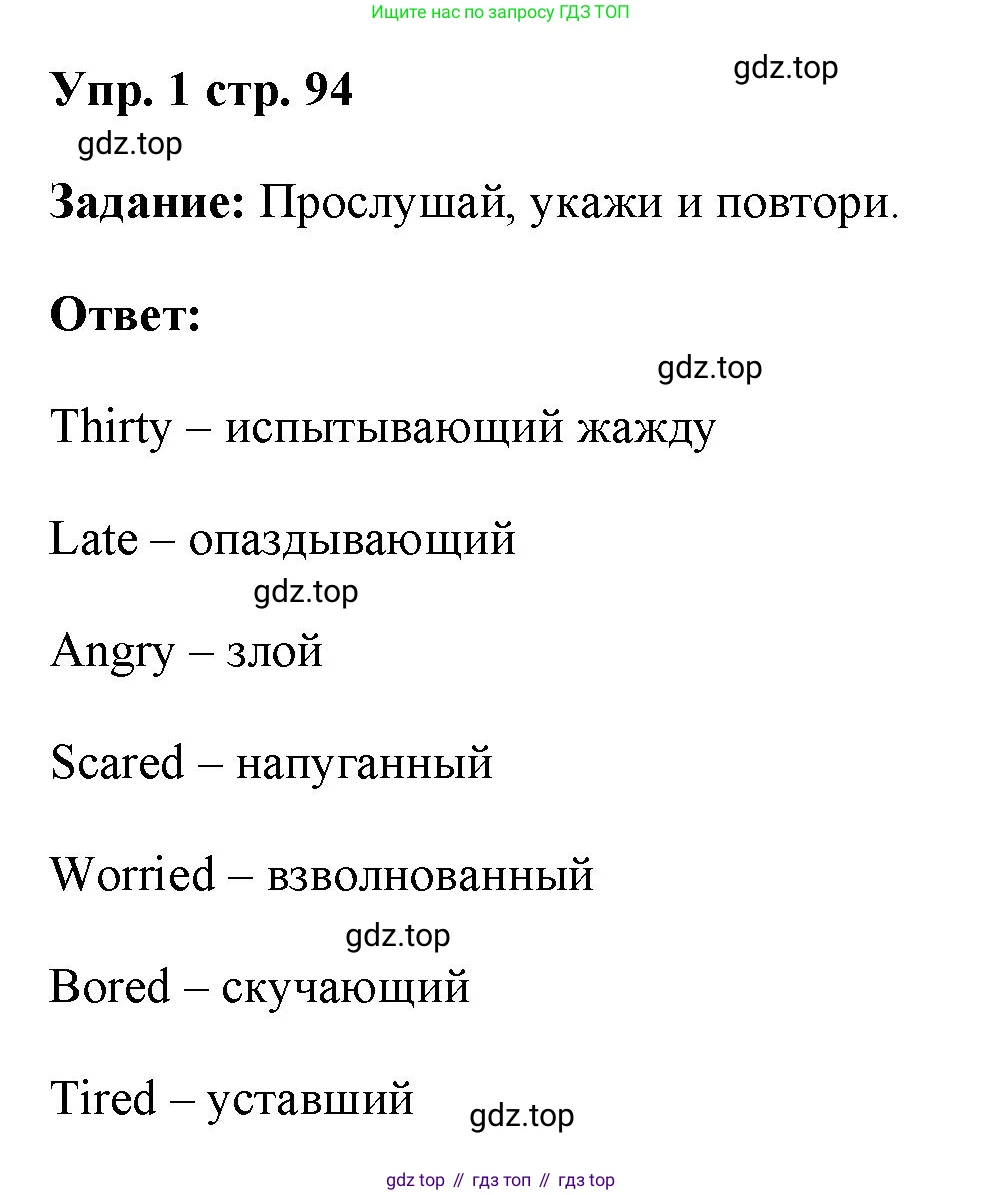 Ищите нас по запросу ГДЗ ТОП

Упр. 1 стр. 94

gdz.top

gdz.top

Задание: Прослушай, укажи и повтори.

Ответ:

gdz.top

Thirty – испытывающий жажду

Late – опаздывающий

gdz.top

Angry – злой

Scared – напуганный

Worried – взволнованный

gdz.top

Bored – скучающий

Tired – уставший

gdz.top

gdz top // гдз топ // гдз top